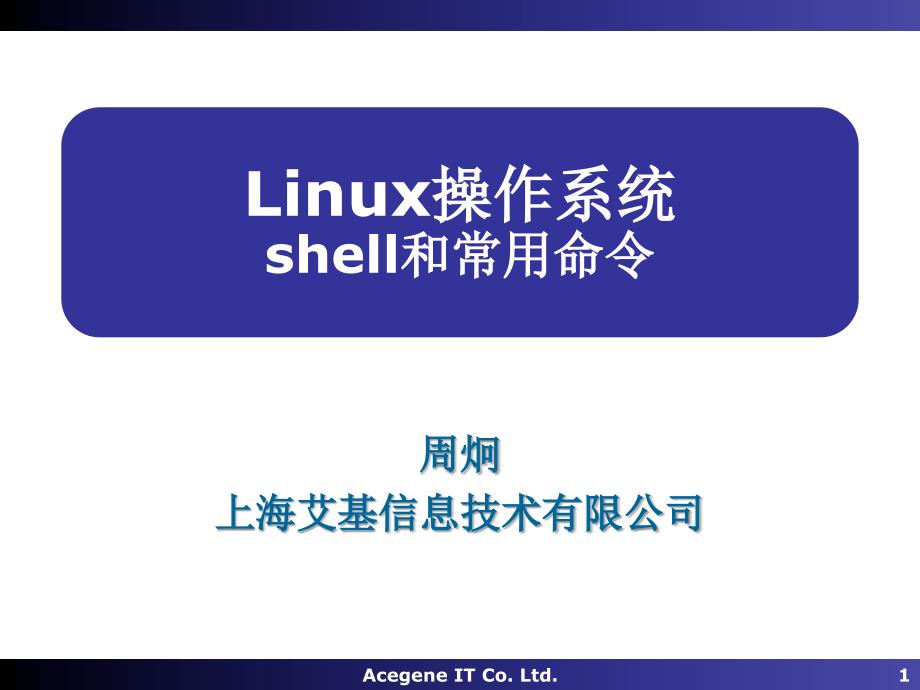 Linux操作系统
shell和常用命令

周炯
上海艾基信息技术有限公司

Acegene IT Co. Ltd.

1